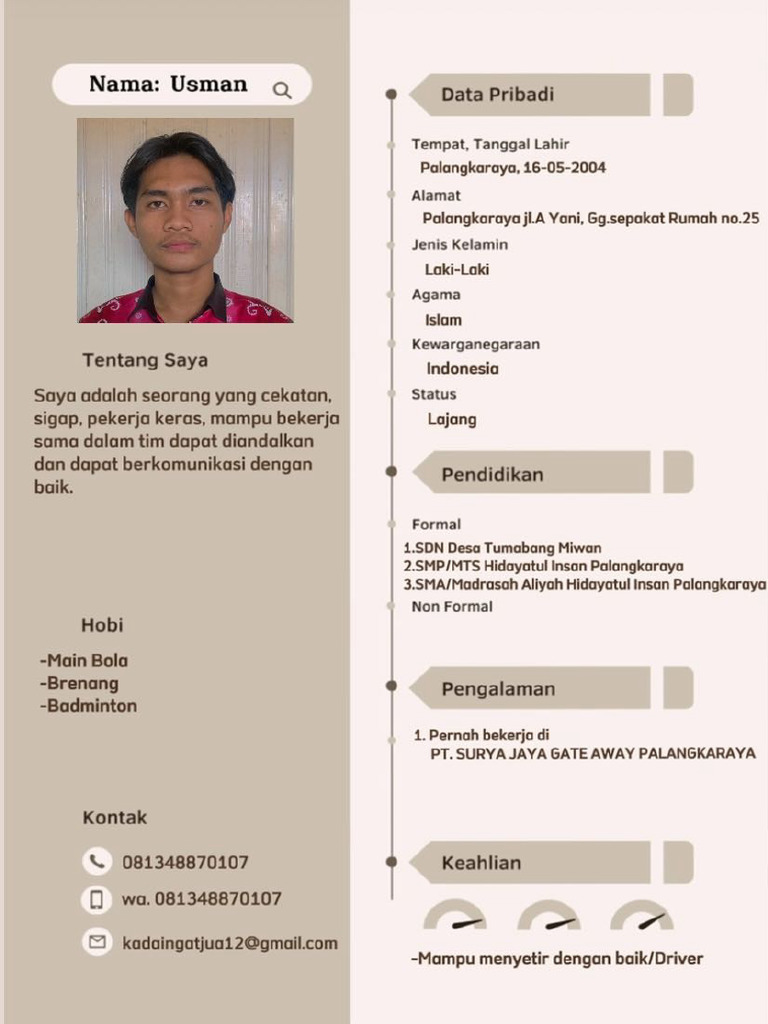 Nama: Usman

Tentang Saya

Saya adalah seorang yang cekatan, sigap, pekerja keras, mampu bekerja sama dalam tim dapat diandalkan dan dapat berkomunikasi dengan baik.

Hobi

-Main Bola
-Brenang
-Badminton

Kontak

081348870107

wa. 081348870107

kadaingatjua12@gmail.com

Data Pribadi

Tempat, Tanggal Lahir
Palangkaraya, 16-05-2004

Alamat
Palangkaraya jl.A Yani, Gg.sepakat Rumah no.25

Jenis Kelamin
Laki-Laki

Agama
Islam

Kewarganegaraan
Indonesia

Status
Lajang

Pendidikan

Formal
1.SDN Desa Tumabang Miwan
2.SMP/MTS Hidayatul Insan Palangkaraya
3.SMA/Madrasah Aliyah Hidayatul Insan Palangkaraya

Non Formal

Pengalaman

1. Pernah bekerja di
PT. SURYA JAYA GATE AWAY PALANGKARAYA

Keahlian

-Mampu menyetir dengan baik/Driver